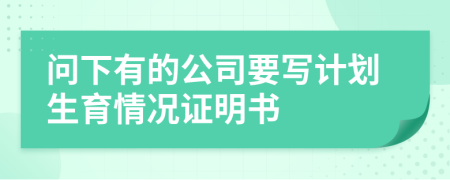 问下有的公司要写计划生育情况证明书